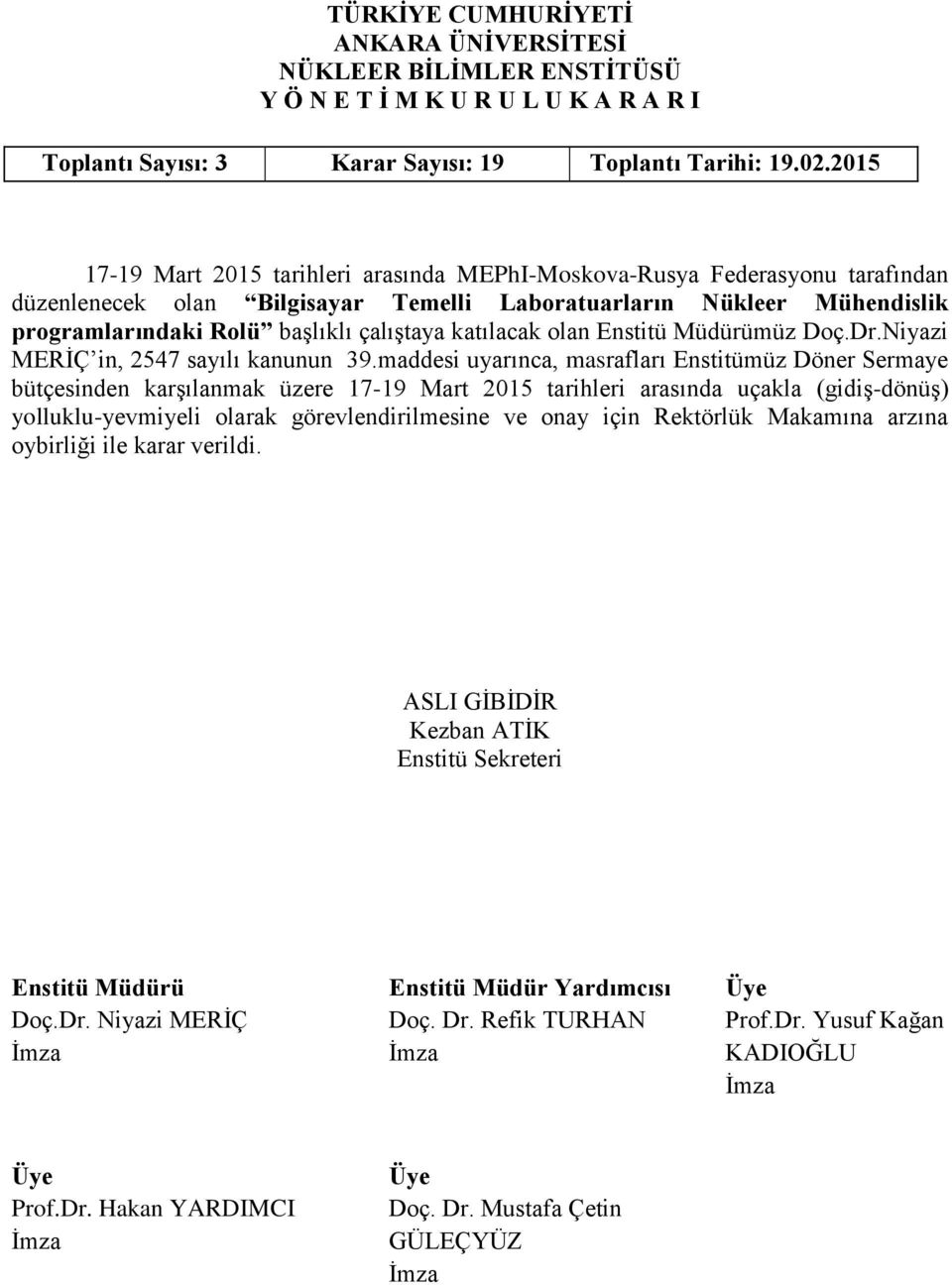 TÜRKİYE CUMHURİYETİ
ANKARA ÜNİVERSİTESİ
NÜKLEER BİLİMLER ENSTİTÜSÜ
Y Ö N E T İ M K U R U L U K A R A R I

| Toplantı Sayısı: 3 | Karar Sayısı: 19 | Toplantı Tarihi: 19.02.2015 |
|---|---|---|

17-19 Mart 2015 tarihleri arasında MEPhI-Moskova-Rusya Federasyonu tarafından düzenlenecek olan “Bilgisayar Temelli Laboratuarların Nükleer Mühendislik programlarındaki Rolü” başlıklı çalıştaya katılacak olan Enstitü Müdürümüz Doç.Dr.Niyazi MERİÇ’in, 2547 sayılı kanunun 39.maddesi uyarınca, masrafları Enstitümüz Döner Sermaye bütçesinden karşılanmak üzere 17-19 Mart 2015 tarihleri arasında uçakla (gidiş-dönüş) yolluklu-yevmiyeli olarak görevlendirilmesine ve onay için Rektörlük Makamına arzına oybirliği ile karar verildi.

ASLI GİBİDİR
Kezban ATİK
Enstitü Sekreteri

Enstitü Müdürü
Doç.Dr. Niyazi MERİÇ
İmza

Enstitü Müdür Yardımcısı
Doç. Dr. Refik TURHAN
İmza

Üye
Prof.Dr. Yusuf Kağan KADIOĞLU
İmza

Üye
Prof.Dr. Hakan YARDIMCI
İmza

Üye
Doç. Dr. Mustafa Çetin GÜLEÇYÜZ
İmza